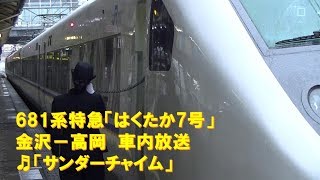 681系特急「はくたか7号」
金沢－高岡　車内放送
♪「サンダーチャイム」